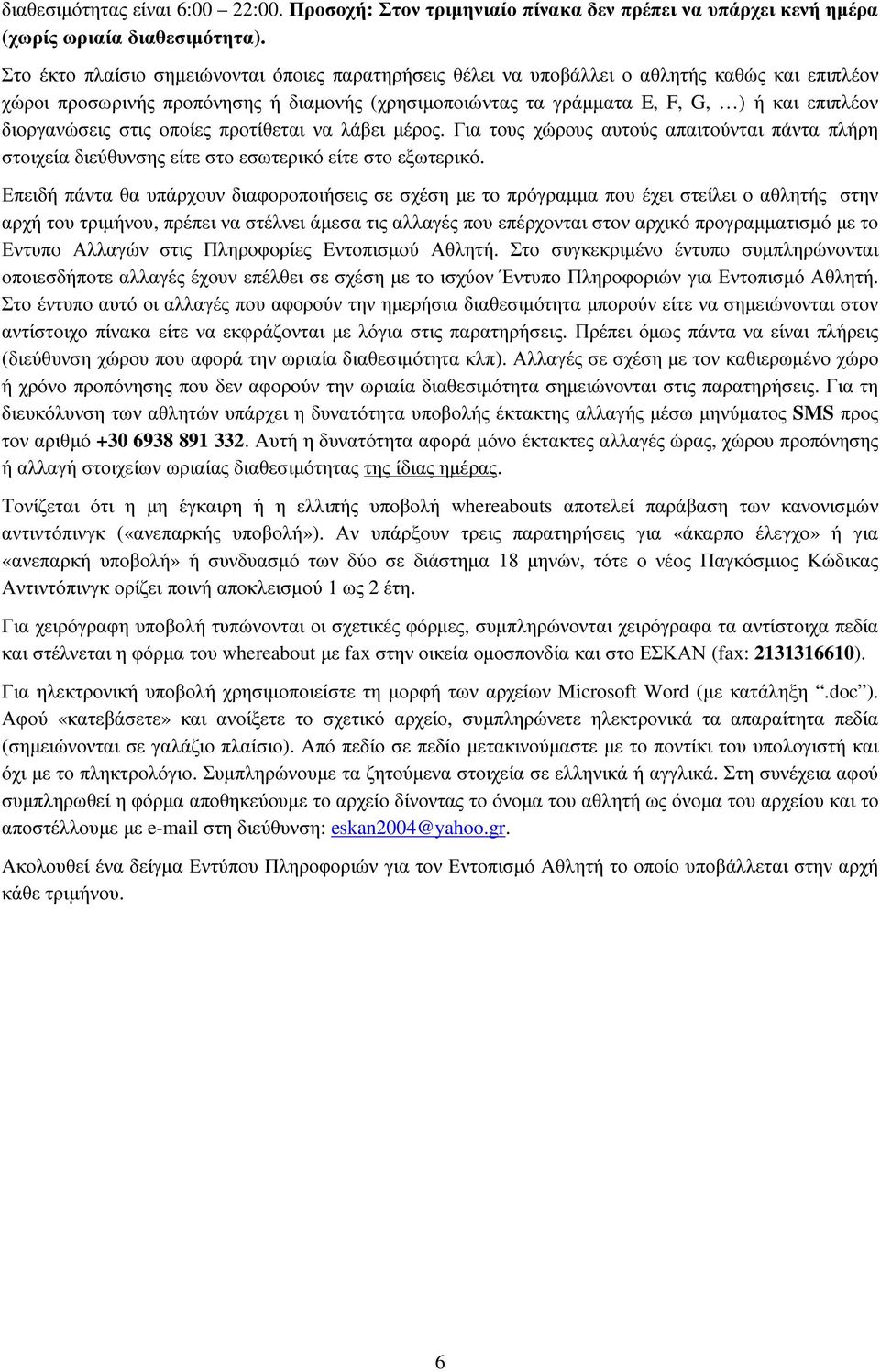 διαθεσιμότητας είναι 6:00 – 22:00. Προσοχή: Στον τριμηνιαίο πίνακα δεν πρέπει να υπάρχει κενή ημέρα (χωρίς ωριαία διαθεσιμότητα).

Στο έκτο πλαίσιο σημειώνονται όποιες παρατηρήσεις θέλει να υποβάλλει ο αθλητής καθώς και επιπλέον χώροι προσωρινής προπόνησης ή διαμονής (χρησιμοποιώντας τα γράμματα E, F, G, …) ή και επιπλέον διοργανώσεις στις οποίες προτίθεται να λάβει μέρος. Για τους χώρους αυτούς απαιτούνται πάντα πλήρη στοιχεία διεύθυνσης είτε στο εσωτερικό είτε στο εξωτερικό.

Επειδή πάντα θα υπάρχουν διαφοροποιήσεις σε σχέση με το πρόγραμμα που έχει στείλει ο αθλητής στην αρχή του τριμήνου, πρέπει να στέλνει άμεσα τις αλλαγές που επέρχονται στον αρχικό προγραμματισμό με το Εντυπο Αλλαγών στις Πληροφορίες Εντοπισμού Αθλητή. Στο συγκεκριμένο έντυπο συμπληρώνονται οποιεσδήποτε αλλαγές έχουν επέλθει σε σχέση με το ισχύον Έντυπο Πληροφοριών για Εντοπισμό Αθλητή. Στο έντυπο αυτό οι αλλαγές που αφορούν την ημερήσια διαθεσιμότητα μπορούν είτε να σημειώνονται στον αντίστοιχο πίνακα είτε να εκφράζονται με λόγια στις παρατηρήσεις. Πρέπει όμως πάντα να είναι πλήρεις (διεύθυνση χώρου που αφορά την ωριαία διαθεσιμότητα κλπ). Αλλαγές σε σχέση με τον καθιερωμένο χώρο ή χρόνο προπόνησης που δεν αφορούν την ωριαία διαθεσιμότητα σημειώνονται στις παρατηρήσεις. Για τη διευκόλυνση των αθλητών υπάρχει η δυνατότητα υποβολής έκτακτης αλλαγής μέσω μηνύματος SMS προς τον αριθμό +30 6938 891 332. Αυτή η δυνατότητα αφορά μόνο έκτακτες αλλαγές ώρας, χώρου προπόνησης ή αλλαγή στοιχείων ωριαίας διαθεσιμότητας της ίδιας ημέρας.

Τονίζεται ότι η μη έγκαιρη ή η ελλιπής υποβολή whereabouts αποτελεί παράβαση των κανονισμών αντιντόπινγκ («ανεπαρκής υποβολή»). Αν υπάρξουν τρεις παρατηρήσεις για «άκαρπο έλεγχο» ή για «ανεπαρκή υποβολή» ή συνδυασμό των δύο σε διάστημα 18 μηνών, τότε ο νέος Παγκόσμιος Κώδικας Αντιντόπινγκ ορίζει ποινή αποκλεισμού 1 ως 2 έτη.

Για χειρόγραφη υποβολή τυπώνονται οι σχετικές φόρμες, συμπληρώνονται χειρόγραφα τα αντίστοιχα πεδία και στέλνεται η φόρμα του whereabout με fax στην οικεία ομοσπονδία και στο ΕΣΚΑΝ (fax: 2131316610).

Για ηλεκτρονική υποβολή χρησιμοποιείστε τη μορφή των αρχείων Microsoft Word (με κατάληξη ".doc"). Αφού «κατεβάσετε» και ανοίξετε το σχετικό αρχείο, συμπληρώνετε ηλεκτρονικά τα απαραίτητα πεδία (σημειώνονται σε γαλάζιο πλαίσιο). Από πεδίο σε πεδίο μετακινούμαστε με το ποντίκι του υπολογιστή και όχι με το πληκτρολόγιο. Συμπληρώνουμε τα ζητούμενα στοιχεία σε ελληνικά ή αγγλικά. Στη συνέχεια αφού συμπληρωθεί η φόρμα αποθηκεύουμε το αρχείο δίνοντας το όνομα του αθλητή ως όνομα του αρχείου και το αποστέλλουμε με e-mail στη διεύθυνση: eskan2004@yahoo.gr.

Ακολουθεί ένα δείγμα Εντύπου Πληροφοριών για τον Εντοπισμό Αθλητή το οποίο υποβάλλεται στην αρχή κάθε τριμήνου.

6